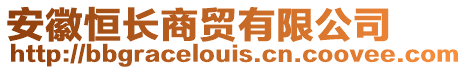 安徽恒长商贸有限公司
http://bbgracelouis.cn.coovee.com